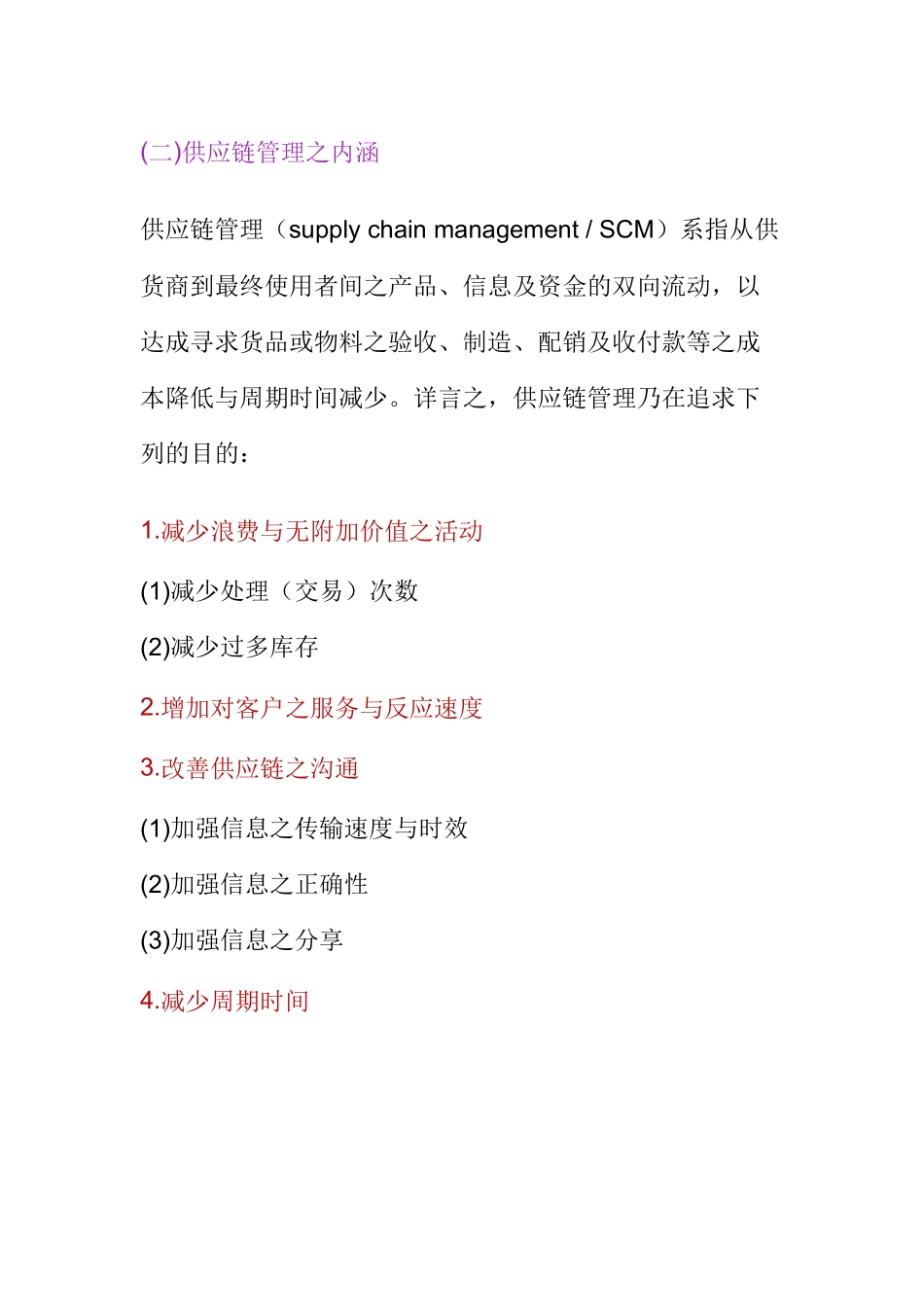 (二)供应链管理之内涵

供应链管理（supply chain management / SCM）系指从供货商到最终使用者间之产品、信息及资金的双向流动，以达成寻求货品或物料之验收、制造、配销及收付款等之成本降低与周期时间减少。详言之，供应链管理乃在追求下列的目的：

1.减少浪费与无附加价值之活动

(1)减少处理（交易）次数

(2)减少过多库存

2.增加对客户之服务与反应速度

3.改善供应链之沟通

(1)加强信息之传输速度与时效

(2)加强信息之正确性

(3)加强信息之分享

4.减少周期时间